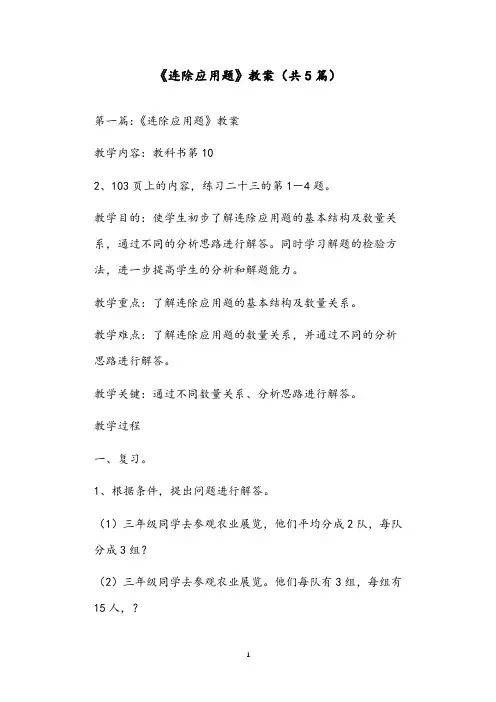 《连除应用题》教案（共5篇）

第一篇:《连除应用题》教案

教学内容：教科书第10

2、103页上的内容，练习二十三的第1—4题。

教学目的：使学生初步了解连除应用题的基本结构及数量关系，通过不同的分析思路进行解答。同时学习解题的检验方法，进一步提高学生的分析和解题能力。

教学重点：了解连除应用题的基本结构及数量关系。

教学难点：了解连除应用题的数量关系，并通过不同的分析思路进行解答。

教学关键：通过不同数量关系、分析思路进行解答。

教学过程

一、复习。

1、根据条件，提出问题进行解答。

（1）三年级同学去参观农业展览，他们平均分成2队，每队分成3组？

（2）三年级同学去参观农业展览。他们每队有3组，每组有15人，？

1